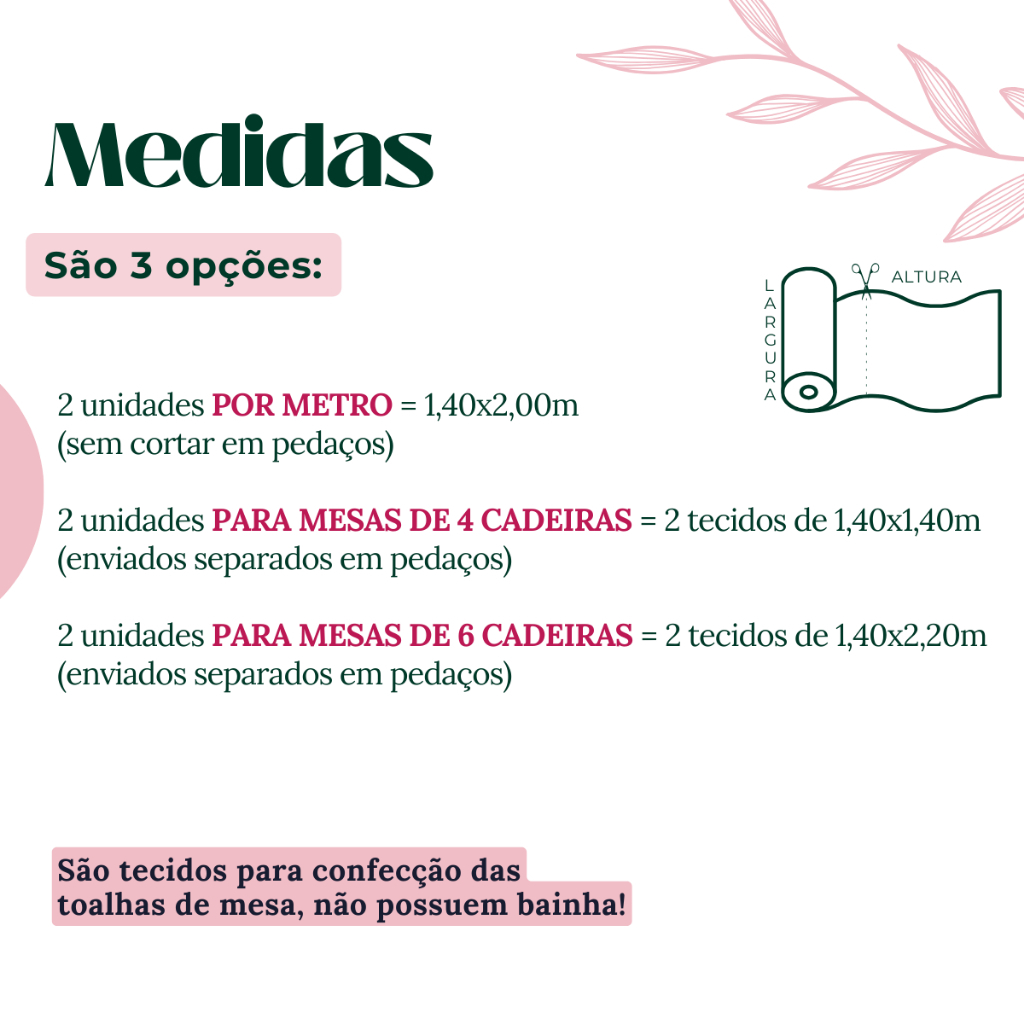 Medidas

São 3 opções:

LARGURA
ALTURA

2 unidades POR METRO = 1,40x2,00m
(sem cortar em pedaços)

2 unidades PARA MESAS DE 4 CADEIRAS = 2 tecidos de 1,40x1,40m
(enviados separados em pedaços)

2 unidades PARA MESAS DE 6 CADEIRAS = 2 tecidos de 1,40x2,20m
(enviados separados em pedaços)

São tecidos para confecção das toalhas de mesa, não possuem bainha!